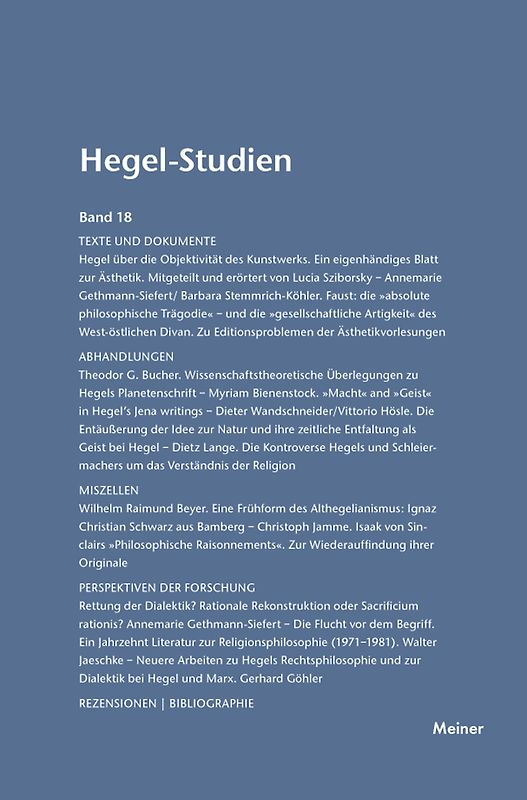 Hegel-Studien

Band 18

TEXTE UND DOKUMENTE
Hegel über die Objektivität des Kunstwerks. Ein eigenhändiges Blatt zur Ästhetik. Mitgeteilt und erörtert von Lucia Sziborsky – Annemarie Gethmann-Siefert/ Barbara Stemmrich-Köhler. Faust: die »absolute philosophische Trägodie« – und die »gesellschaftliche Artigkeit« des West-östlichen Divan. Zu Editionsproblemen der Ästhetikvorlesungen

ABHANDLUNGEN
Theodor G. Bucher. Wissenschaftstheoretische Überlegungen zu Hegels Planetenschrift – Myriam Bienenstock. »Macht« and »Geist« in Hegel's Jena writings – Dieter Wandschneider/Vittorio Hösle. Die Entäußerung der Idee zur Natur und ihre zeitliche Entfaltung als Geist bei Hegel – Dietz Lange. Die Kontroverse Hegels und Schleiermachers um das Verständnis der Religion

MISZELLEN
Wilhelm Raimund Beyer. Eine Frühform des Althegelianismus: Ignaz Christian Schwarz aus Bamberg – Christoph Jamme. Isaak von Sinclairs »Philosophische Raisonnements«. Zur Wiederauffindung ihrer Originale

PERSPEKTIVEN DER FORSCHUNG
Rettung der Dialektik? Rationale Rekonstruktion oder Sacrificium rationis? Annemarie Gethmann-Siefert – Die Flucht vor dem Begriff. Ein Jahrzehnt Literatur zur Religionsphilosophie (1971–1981). Walter Jaeschke – Neuere Arbeiten zu Hegels Rechtsphilosophie und zur Dialektik bei Hegel und Marx. Gerhard Göhler

REZENSIONEN | BIBLIOGRAPHIE

Meiner